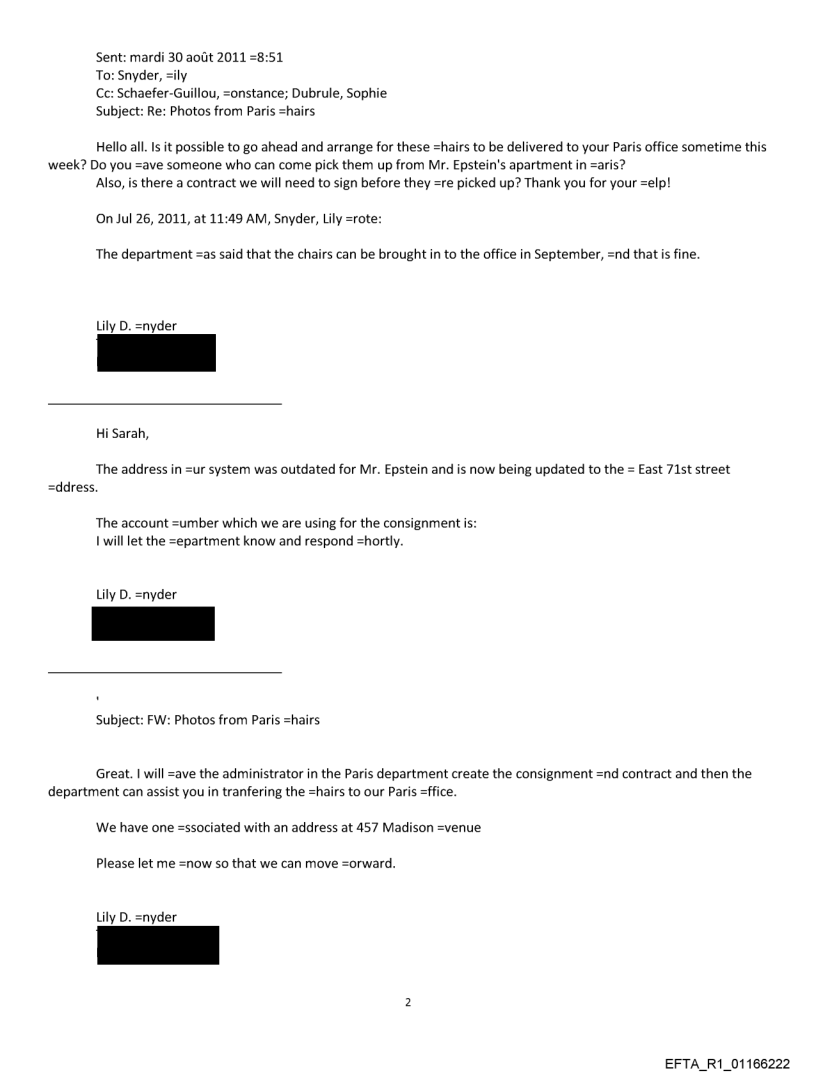 Sent: mardi 30 août 2011 =8:51
To: Snyder, =ily
Cc: Schaefer-Guillou, =onstance; Dubrule, Sophie
Subject: Re: Photos from Paris =hairs

Hello all. Is it possible to go ahead and arrange for these =hairs to be delivered to your Paris office sometime this week? Do you =ave someone who can come pick them up from Mr. Epstein's apartment in =aris?
Also, is there a contract we will need to sign before they =re picked up? Thank you for your =elp!

On Jul 26, 2011, at 11:49 AM, Snyder, Lily =rote:

The department =as said that the chairs can be brought in to the office in September, =nd that is fine.

Lily D. =nyder

Hi Sarah,

The address in =ur system was outdated for Mr. Epstein and is now being updated to the = East 71st street =ddress.

The account =umber which we are using for the consignment is:
I will let the =epartment know and respond =hortly.

Lily D. =nyder

'
Subject: FW: Photos from Paris =hairs

Great. I will =ave the administrator in the Paris department create the consignment =nd contract and then the department can assist you in tranfering the =hairs to our Paris =ffice.

We have one =ssociated with an address at 457 Madison =venue

Please let me =now so that we can move =orward.

Lily D. =nyder

2

EFTA_R1_01166222